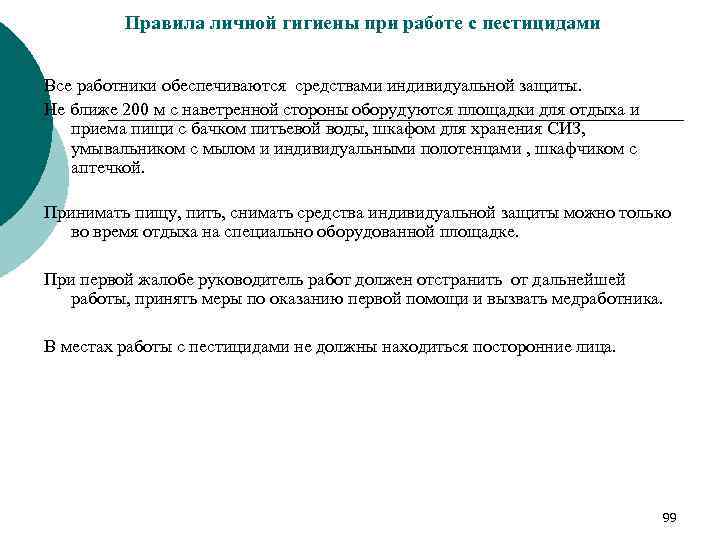 Правила личной гигиены при работе с пестицидами

Все работники обеспечиваются средствами индивидуальной защиты.

Не ближе 200 м с наветренной стороны оборудуются площадки для отдыха и приема пищи с бачком питьевой воды, шкафом для хранения СИЗ, умывальником с мылом и индивидуальными полотенцами , шкафчиком с аптечкой.

Принимать пищу, пить, снимать средства индивидуальной защиты можно только во время отдыха на специально оборудованной площадке.

При первой жалобе руководитель работ должен отстранить от дальнейшей работы, принять меры по оказанию первой помощи и вызвать медработника.

В местах работы с пестицидами не должны находиться посторонние лица.

99